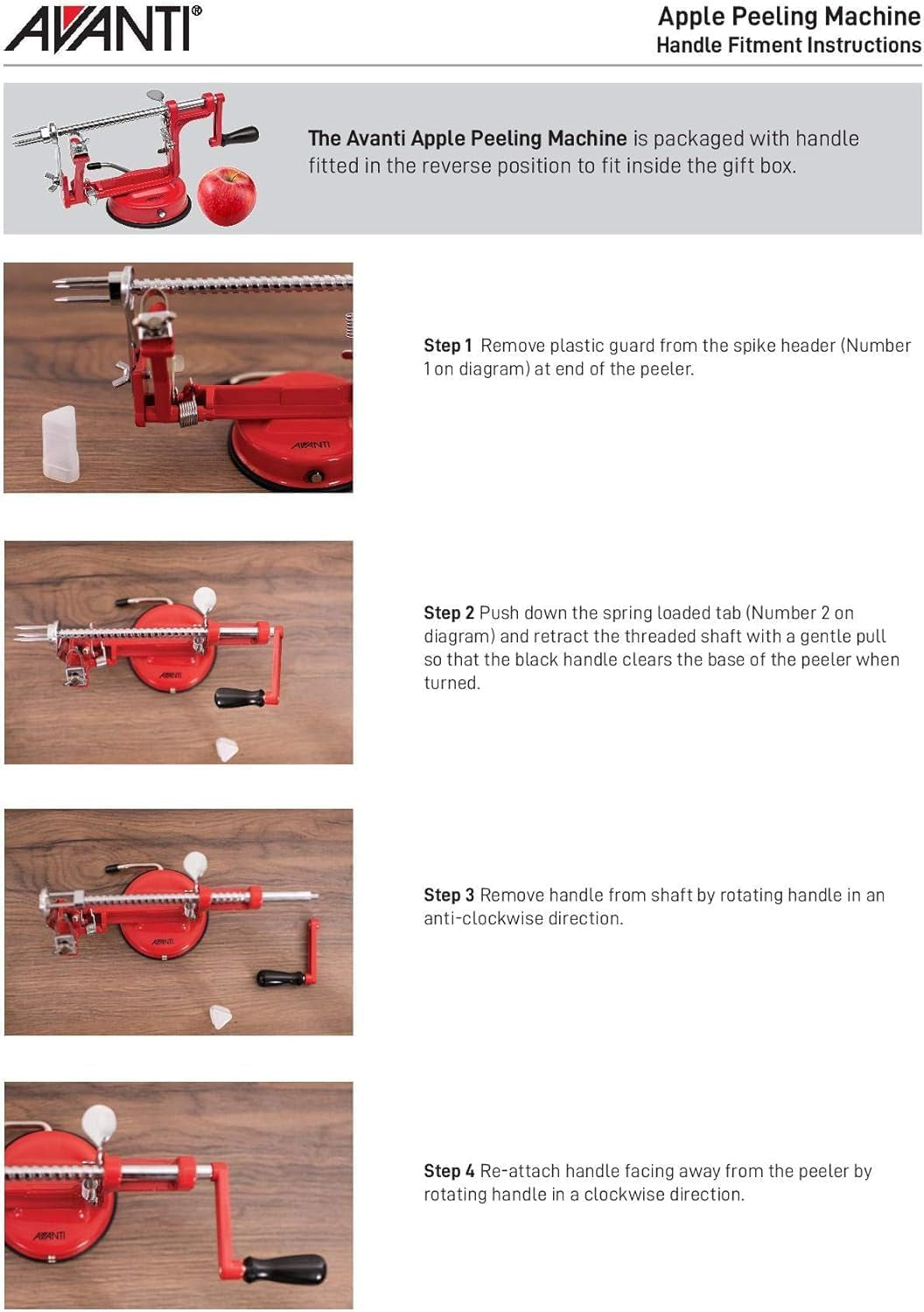 AVANTI®

Apple Peeling Machine
Handle Fitment Instructions

The Avanti Apple Peeling Machine is packaged with handle fitted in the reverse position to fit inside the gift box.

Step 1 Remove plastic guard from the spike header (Number 1 on diagram) at end of the peeler.

Step 2 Push down the spring loaded tab (Number 2 on diagram) and retract the threaded shaft with a gentle pull so that the black handle clears the base of the peeler when turned.

Step 3 Remove handle from shaft by rotating handle in an anti-clockwise direction.

Step 4 Re-attach handle facing away from the peeler by rotating handle in a clockwise direction.